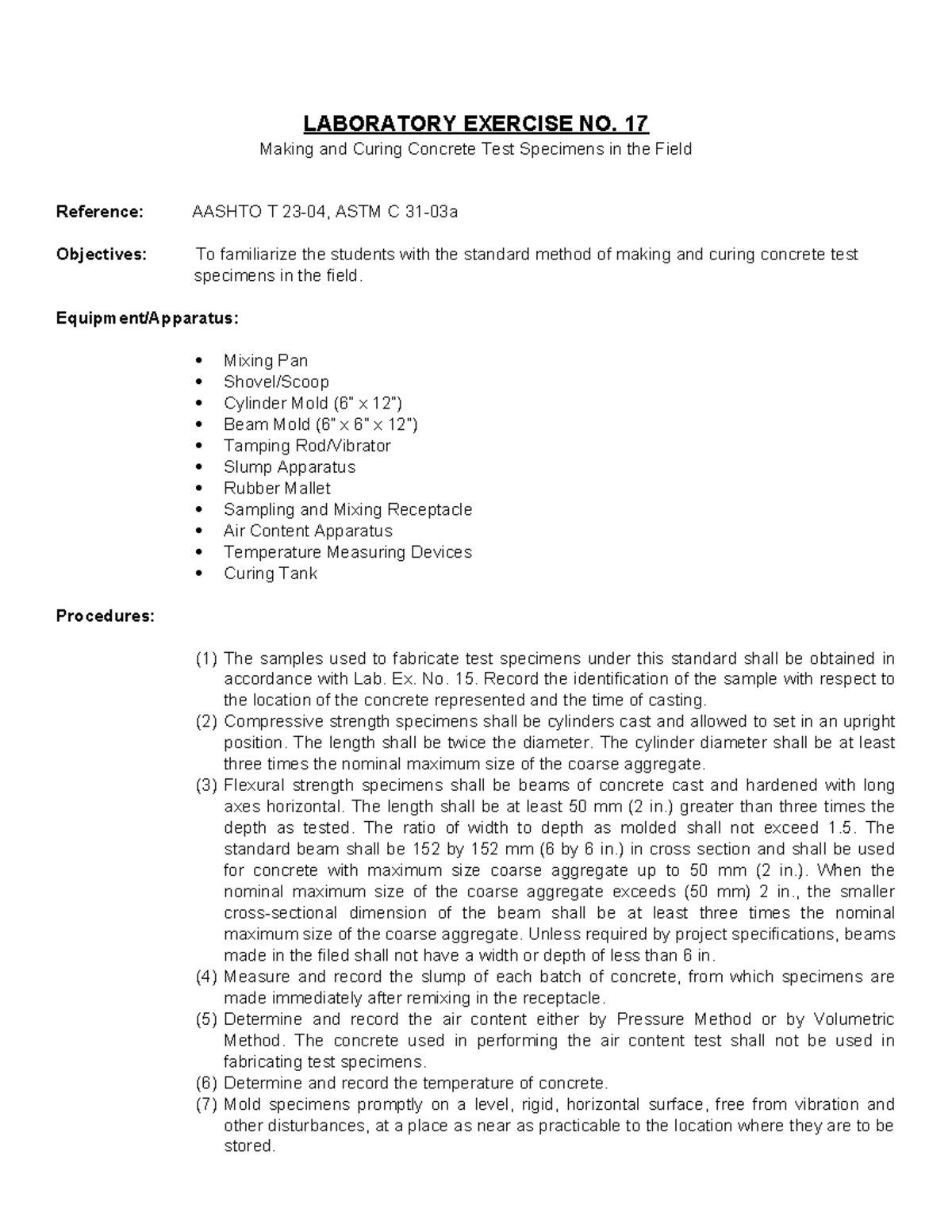 LABORATORY EXERCISE NO. 17

Making and Curing Concrete Test Specimens in the Field

Reference: AASHTO T 23-04, ASTM C 31-03a

Objectives: To familiarize the students with the standard method of making and curing concrete test specimens in the field.

Equipment/Apparatus:

• Mixing Pan
• Shovel/Scoop
• Cylinder Mold (6" x 12")
• Beam Mold (6" x 6" x 12")
• Tamping Rod/Vibrator
• Slump Apparatus
• Rubber Mallet
• Sampling and Mixing Receptacle
• Air Content Apparatus
• Temperature Measuring Devices
• Curing Tank

Procedures:

(1) The samples used to fabricate test specimens under this standard shall be obtained in accordance with Lab. Ex. No. 15. Record the identification of the sample with respect to the location of the concrete represented and the time of casting.
(2) Compressive strength specimens shall be cylinders cast and allowed to set in an upright position. The length shall be twice the diameter. The cylinder diameter shall be at least three times the nominal maximum size of the coarse aggregate.
(3) Flexural strength specimens shall be beams of concrete cast and hardened with long axes horizontal. The length shall be at least 50 mm (2 in.) greater than three times the depth as tested. The ratio of width to depth as molded shall not exceed 1.5. The standard beam shall be 152 by 152 mm (6 by 6 in.) in cross section and shall be used for concrete with maximum size coarse aggregate up to 50 mm (2 in.). When the nominal maximum size of the coarse aggregate exceeds (50 mm) 2 in., the smaller cross-sectional dimension of the beam shall be at least three times the nominal maximum size of the coarse aggregate. Unless required by project specifications, beams made in the filed shall not have a width or depth of less than 6 in.
(4) Measure and record the slump of each batch of concrete, from which specimens are made immediately after remixing in the receptacle.
(5) Determine and record the air content either by Pressure Method or by Volumetric Method. The concrete used in performing the air content test shall not be used in fabricating test specimens.
(6) Determine and record the temperature of concrete.
(7) Mold specimens promptly on a level, rigid, horizontal surface, free from vibration and other disturbances, at a place as near as practicable to the location where they are to be stored.